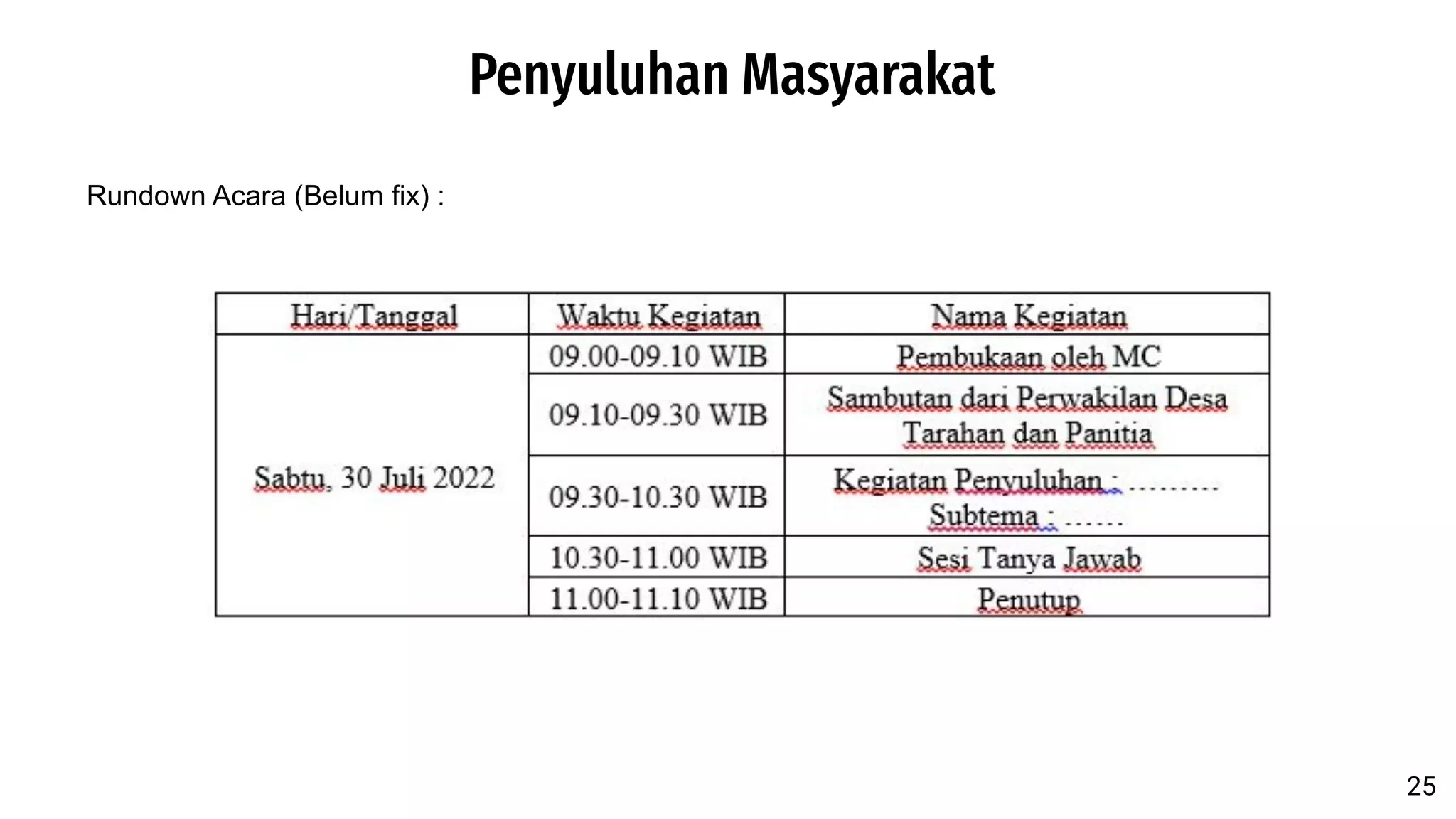 Penyuluhan Masyarakat

Rundown Acara (Belum fix) :

| Hari/Tanggal | Waktu Kegiatan | Nama Kegiatan |
|---|---|---|
| Sabtu, 30 Juli 2022 | 09.00-09.10 WIB | Pembukaan oleh MC |
| | 09.10-09.30 WIB | Sambutan dari Perwakilan Desa Tarahan dan Panitia |
| | 09.30-10.30 WIB | Kegiatan Penyuluhan : ......... Subtema : ...... |
| | 10.30-11.00 WIB | Sesi Tanya Jawab |
| | 11.00-11.10 WIB | Penutup |

25